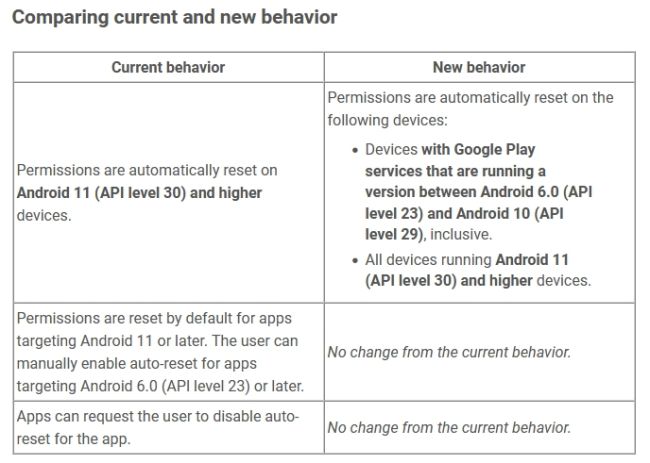 Comparing current and new behavior

| Current behavior | New behavior |
|---|---|
| Permissions are automatically reset on Android 11 (API level 30) and higher devices. | Permissions are automatically reset on the following devices: • Devices with Google Play services that are running a version between Android 6.0 (API level 23) and Android 10 (API level 29), inclusive. • All devices running Android 11 (API level 30) and higher devices. |
| Permissions are reset by default for apps targeting Android 11 or later. The user can manually enable auto-reset for apps targeting Android 6.0 (API level 23) or later. | No change from the current behavior. |
| Apps can request the user to disable auto-reset for the app. | No change from the current behavior. |